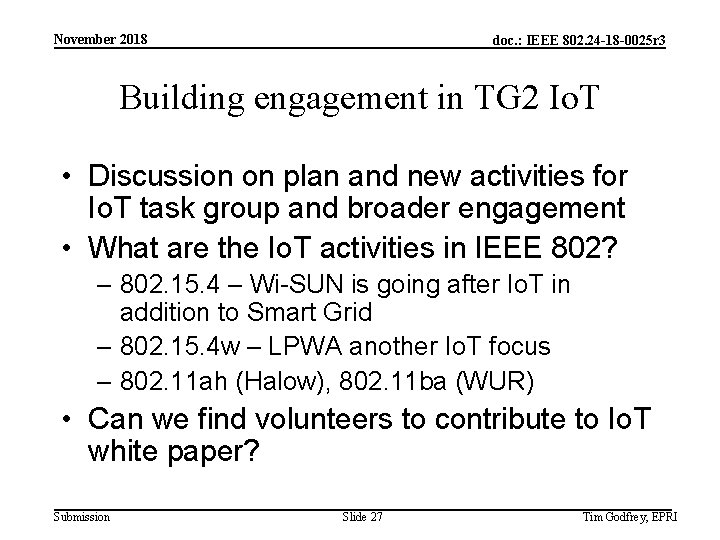 November 2018

doc.: IEEE 802.24-18-0025r3

Building engagement in TG2 IoT

• Discussion on plan and new activities for IoT task group and broader engagement
• What are the IoT activities in IEEE 802?
– 802.15.4 – Wi-SUN is going after IoT in addition to Smart Grid
– 802.15.4w – LPWA another IoT focus
– 802.11ah (Halow), 802.11ba (WUR)
• Can we find volunteers to contribute to IoT white paper?

Submission

Slide 27

Tim Godfrey, EPRI